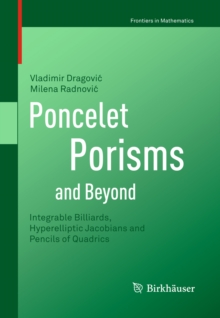 Frontiers in Mathematics

Vladimir Dragović
Milena Radnović

Poncelet Porisms and Beyond

Integrable Billiards, Hyperelliptic Jacobians and Pencils of Quadrics

Birkhäuser